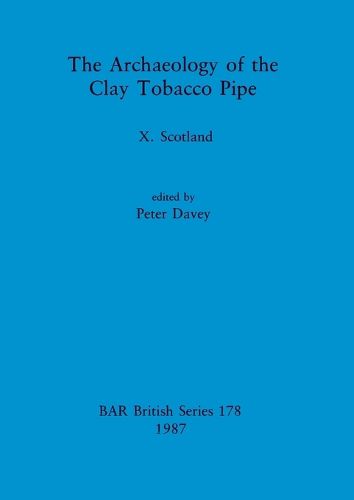 The Archaeology of the Clay Tobacco Pipe

X. Scotland

edited by
Peter Davey

BAR British Series 178
1987